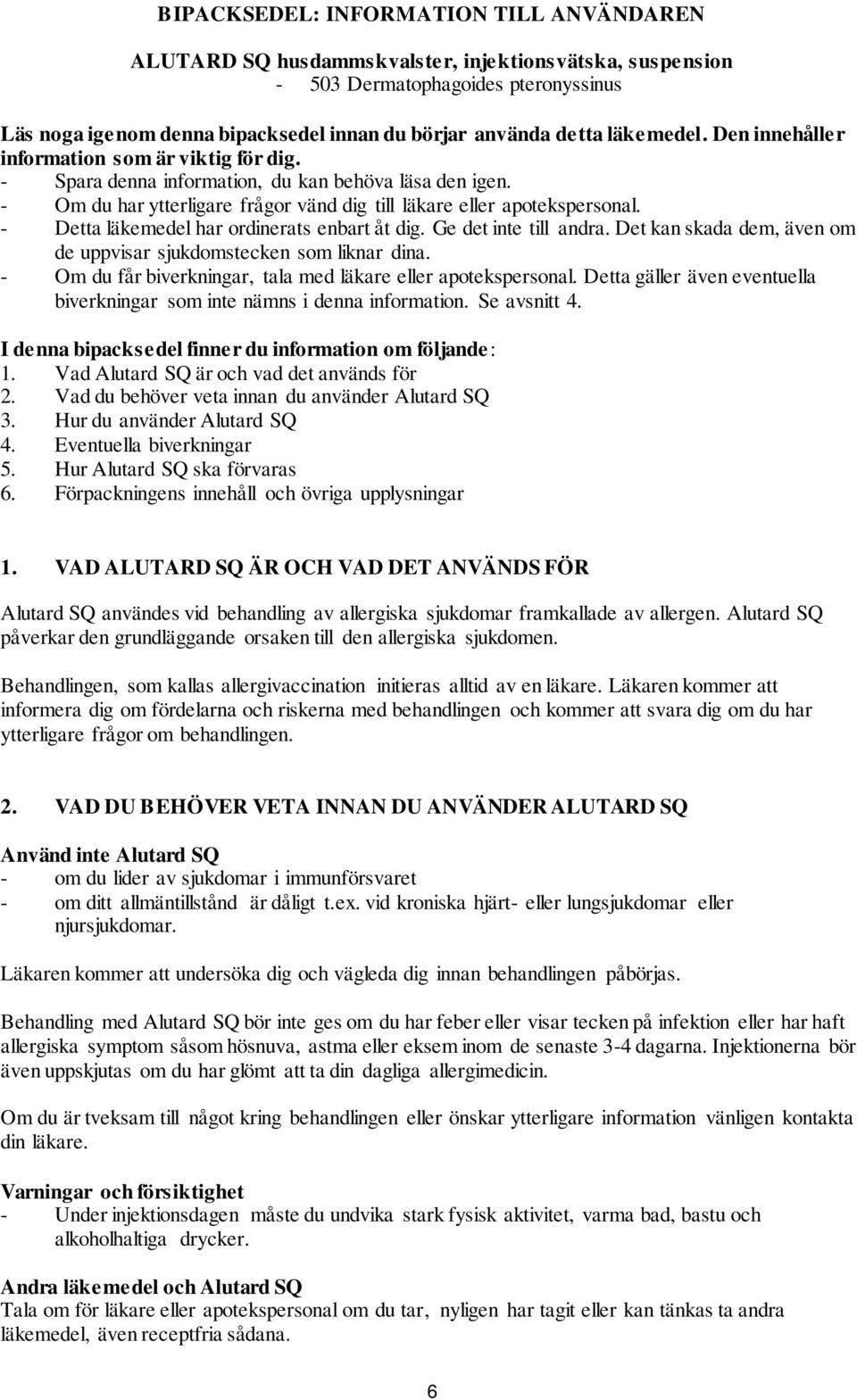 BIPACKSEDEL: INFORMATION TILL ANVÄNDAREN

ALUTARD SQ husdammskvalster, injektionsvätska, suspension
- 503 Dermatophagoides pteronyssinus

Läs noga igenom denna bipacksedel innan du börjar använda detta läkemedel. Den innehåller information som är viktig för dig.
- Spara denna information, du kan behöva läsa den igen.
- Om du har ytterligare frågor vänd dig till läkare eller apotekspersonal.
- Detta läkemedel har ordinerats enbart åt dig. Ge det inte till andra. Det kan skada dem, även om de uppvisar sjukdomstecken som liknar dina.
- Om du får biverkningar, tala med läkare eller apotekspersonal. Detta gäller även eventuella biverkningar som inte nämns i denna information. Se avsnitt 4.

I denna bipacksedel finner du information om följande:
1. Vad Alutard SQ är och vad det används för
2. Vad du behöver veta innan du använder Alutard SQ
3. Hur du använder Alutard SQ
4. Eventuella biverkningar
5. Hur Alutard SQ ska förvaras
6. Förpackningens innehåll och övriga upplysningar

1. VAD ALUTARD SQ ÄR OCH VAD DET ANVÄNDS FÖR

Alutard SQ användes vid behandling av allergiska sjukdomar framkallade av allergen. Alutard SQ påverkar den grundläggande orsaken till den allergiska sjukdomen.

Behandlingen, som kallas allergivaccination initieras alltid av en läkare. Läkaren kommer att informera dig om fördelarna och riskerna med behandlingen och kommer att svara dig om du har ytterligare frågor om behandlingen.

2. VAD DU BEHÖVER VETA INNAN DU ANVÄNDER ALUTARD SQ

Använd inte Alutard SQ
- om du lider av sjukdomar i immunförsvaret
- om ditt allmäntillstånd är dåligt t.ex. vid kroniska hjärt- eller lungsjukdomar eller njursjukdomar.

Läkaren kommer att undersöka dig och vägleda dig innan behandlingen påbörjas.

Behandling med Alutard SQ bör inte ges om du har feber eller visar tecken på infektion eller har haft allergiska symptom såsom hösnuva, astma eller eksem inom de senaste 3-4 dagarna. Injektionerna bör även uppskjutas om du har glömt att ta din dagliga allergimedicin.

Om du är tveksam till något kring behandlingen eller önskar ytterligare information vänligen kontakta din läkare.

Varningar och försiktighet
- Under injektionsdagen måste du undvika stark fysisk aktivitet, varma bad, bastu och alkoholhaltiga drycker.

Andra läkemedel och Alutard SQ
Tala om för läkare eller apotekspersonal om du tar, nyligen har tagit eller kan tänkas ta andra läkemedel, även receptfria sådana.

6